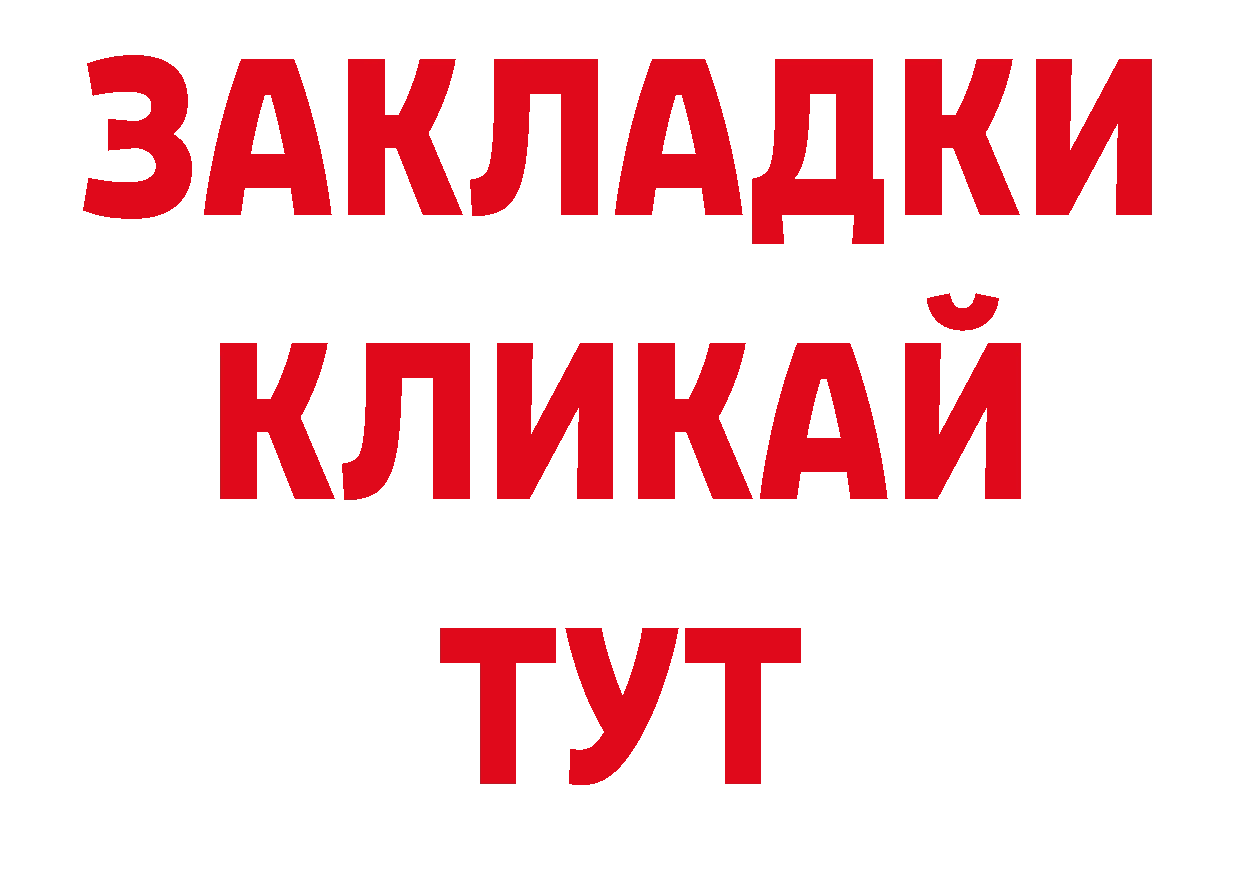 ЗАКЛАДКИ
КЛИКАЙ
ТУТ